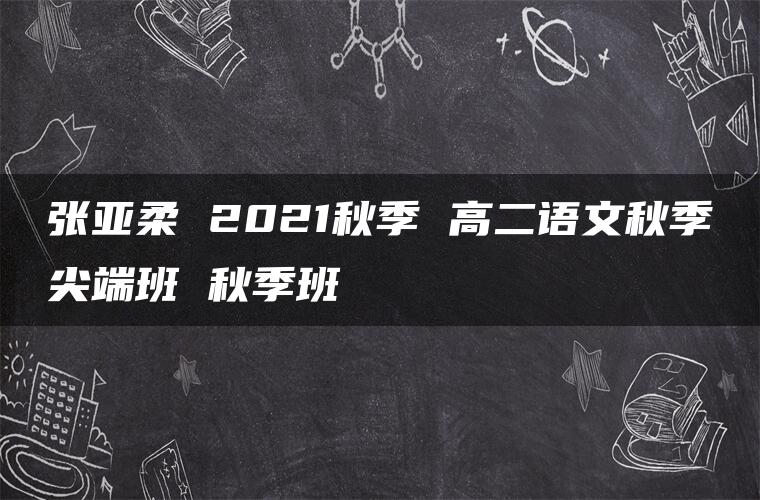 张亚柔 2021秋季 高二语文秋季尖端班 秋季班